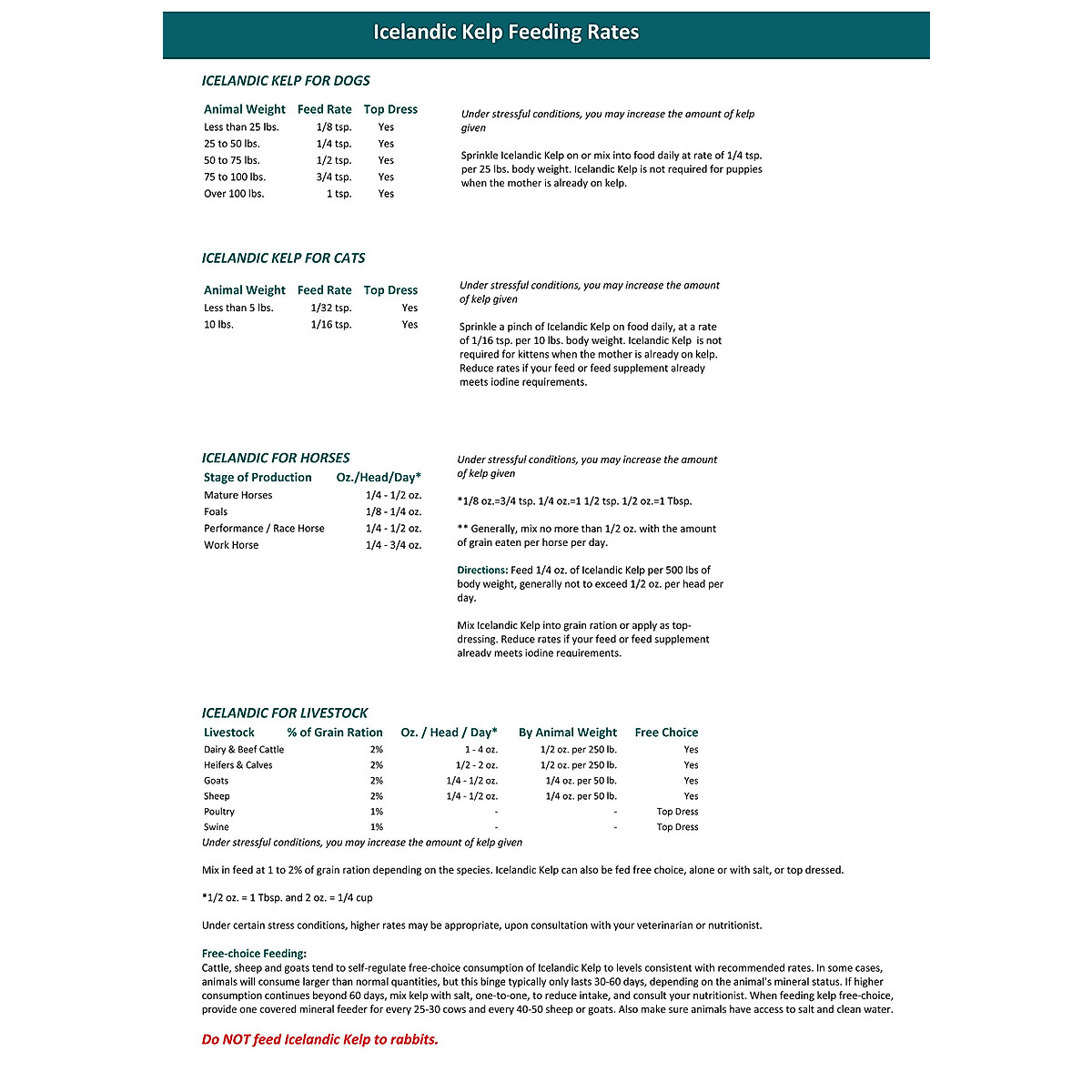 Icelandic Kelp Feeding Rates

ICELANDIC KELP FOR DOGS

| Animal Weight | Feed Rate | Top Dress |
|---|---|---|
| Less than 25 lbs. | 1/8 tsp. | Yes |
| 25 to 50 lbs. | 1/4 tsp. | Yes |
| 50 to 75 lbs. | 1/2 tsp. | Yes |
| 75 to 100 lbs. | 3/4 tsp. | Yes |
| Over 100 lbs. | 1 tsp. | Yes |

Under stressful conditions, you may increase the amount of kelp given

Sprinkle Icelandic Kelp on or mix into food daily at rate of 1/4 tsp. per 25 lbs. body weight. Icelandic Kelp is not required for puppies when the mother is already on kelp.

ICELANDIC KELP FOR CATS

| Animal Weight | Feed Rate | Top Dress |
|---|---|---|
| Less than 5 lbs. | 1/32 tsp. | Yes |
| 10 lbs. | 1/16 tsp. | Yes |

Under stressful conditions, you may increase the amount of kelp given

Sprinkle a pinch of Icelandic Kelp on food daily, at a rate of 1/16 tsp. per 10 lbs. body weight. Icelandic Kelp is not required for kittens when the mother is already on kelp. Reduce rates if your feed or feed supplement already meets iodine requirements.

ICELANDIC FOR HORSES

| Stage of Production | Oz./Head/Day* |
|---|---|
| Mature Horses | 1/4 - 1/2 oz. |
| Foals | 1/8 - 1/4 oz. |
| Performance / Race Horse | 1/4 - 1/2 oz. |
| Work Horse | 1/4 - 3/4 oz. |

Under stressful conditions, you may increase the amount of kelp given

*1/8 oz.=3/4 tsp. 1/4 oz.=1 1/2 tsp. 1/2 oz.=1 Tbsp.

** Generally, mix no more than 1/2 oz. with the amount of grain eaten per horse per day.

Directions: Feed 1/4 oz. of Icelandic Kelp per 500 lbs of body weight, generally not to exceed 1/2 oz. per head per day.

Mix Icelandic Kelp into grain ration or apply as top-dressing. Reduce rates if your feed or feed supplement already meets iodine requirements.

ICELANDIC FOR LIVESTOCK

| Livestock | % of Grain Ration | Oz. / Head / Day* | By Animal Weight | Free Choice |
|---|---|---|---|---|
| Dairy & Beef Cattle | 2% | 1 - 4 oz. | 1/2 oz. per 250 lb. | Yes |
| Heifers & Calves | 2% | 1/2 - 2 oz. | 1/2 oz. per 250 lb. | Yes |
| Goats | 2% | 1/4 - 1/2 oz. | 1/4 oz. per 50 lb. | Yes |
| Sheep | 2% | 1/4 - 1/2 oz. | 1/4 oz. per 50 lb. | Yes |
| Poultry | 1% | - | - | Top Dress |
| Swine | 1% | - | - | Top Dress |

Under stressful conditions, you may increase the amount of kelp given

Mix in feed at 1 to 2% of grain ration depending on the species. Icelandic Kelp can also be fed free choice, alone or with salt, or top dressed.

*1/2 oz. = 1 Tbsp. and 2 oz. = 1/4 cup

Under certain stress conditions, higher rates may be appropriate, upon consultation with your veterinarian or nutritionist.

Free-choice Feeding:
Cattle, sheep and goats tend to self-regulate free-choice consumption of Icelandic Kelp to levels consistent with recommended rates. In some cases, animals will consume larger than normal quantities, but this binge typically only lasts 30-60 days, depending on the animal's mineral status. If higher consumption continues beyond 60 days, mix kelp with salt, one-to-one, to reduce intake, and consult your nutritionist. When feeding kelp free-choice, provide one covered mineral feeder for every 25-30 cows and every 40-50 sheep or goats. Also make sure animals have access to salt and clean water.

Do NOT feed Icelandic Kelp to rabbits.